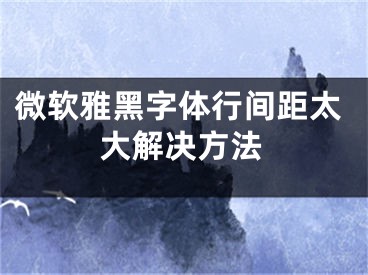 微软雅黑字体行间距太大解决方法